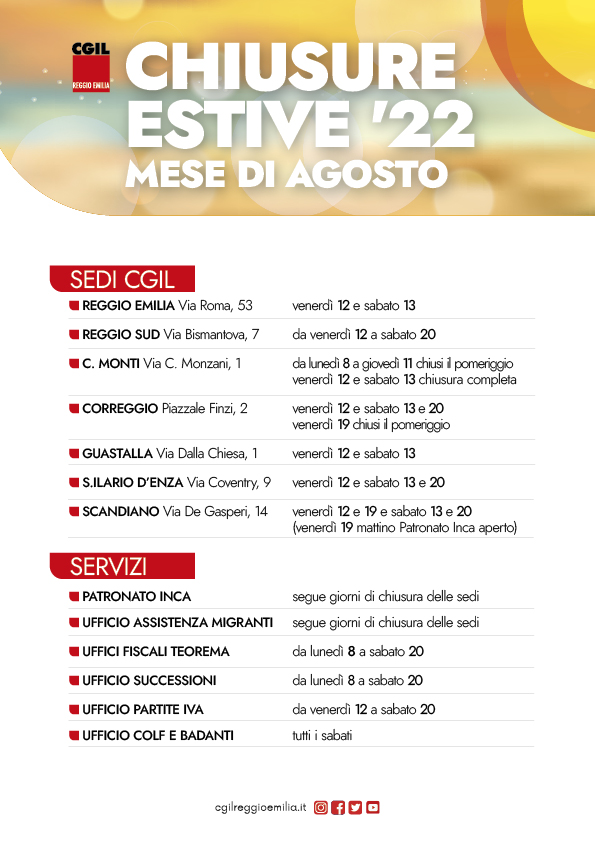 CGIL
REGGIO EMILIA

CHIUSURE ESTIVE '22
MESE DI AGOSTO

SEDI CGIL

| | |
|---|---|
| REGGIO EMILIA Via Roma, 53 | venerdì 12 e sabato 13 |
| REGGIO SUD Via Bismantova, 7 | da venerdì 12 a sabato 20 |
| C. MONTI Via C. Monzani, 1 | da lunedì 8 a giovedì 11 chiusi il pomeriggio venerdì 12 e sabato 13 chiusura completa |
| CORREGGIO Piazzale Finzi, 2 | venerdì 12 e sabato 13 e 20 venerdì 19 chiusi il pomeriggio |
| GUASTALLA Via Dalla Chiesa, 1 | venerdì 12 e sabato 13 |
| S.ILARIO D'ENZA Via Coventry, 9 | venerdì 12 e sabato 13 e 20 |
| SCANDIANO Via De Gasperi, 14 | venerdì 12 e 19 e sabato 13 e 20 (venerdì 19 mattino Patronato Inca aperto) |

SERVIZI

| | |
|---|---|
| PATRONATO INCA | segue giorni di chiusura delle sedi |
| UFFICIO ASSISTENZA MIGRANTI | segue giorni di chiusura delle sedi |
| UFFICI FISCALI TEOREMA | da lunedì 8 a sabato 20 |
| UFFICIO SUCCESSIONI | da lunedì 8 a sabato 20 |
| UFFICIO PARTITE IVA | da venerdì 12 a sabato 20 |
| UFFICIO COLF E BADANTI | tutti i sabati |

cgilreggioemilia.it